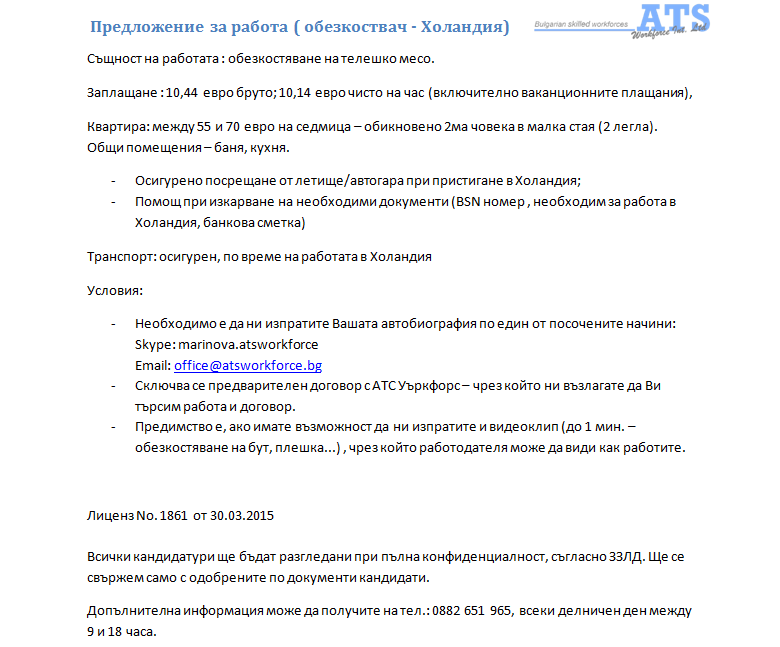 Предложение за работа ( обезкоствач - Холандия)

Bulgarian skilled workforces ATS Workforce Int. Ltd

Същност на работата : обезкостяване на телешко месо.

Заплащане : 10,44 евро бруто; 10,14 евро чисто на час (включително ваканционните плащания),

Квартира: между 55 и 70 евро на седмица – обикновено 2ма човека в малка стая (2 легла). Общи помещения – баня, кухня.

- Осигурено посрещане от летище/автогара при пристигане в Холандия;
- Помощ при изкарване на необходими документи (BSN номер , необходим за работа в Холандия, банкова сметка)

Транспорт: осигурен, по време на работата в Холандия

Условия:

- Необходимо е да ни изпратите Вашата автобиография по един от посочените начини:
Skype: marinova.atsworkforce
Email: office@atsworkforce.bg
- Сключва се предварителен договор с АТС Уъркфорс – чрез който ни възлагате да Ви търсим работа и договор.
- Предимство е, ако имате възможност да ни изпратите и видеоклип (до 1 мин. – обезкостяване на бут, плешка...) , чрез който работодателя може да види как работите.

Лиценз No. 1861 от 30.03.2015

Всички кандидатури ще бъдат разгледани при пълна конфиденциалност, съгласно ЗЗЛД. Ще се свържем само с одобрените по документи кандидати.

Допълнителна информация може да получите на тел.: 0882 651 965, всеки делничен ден между 9 и 18 часа.